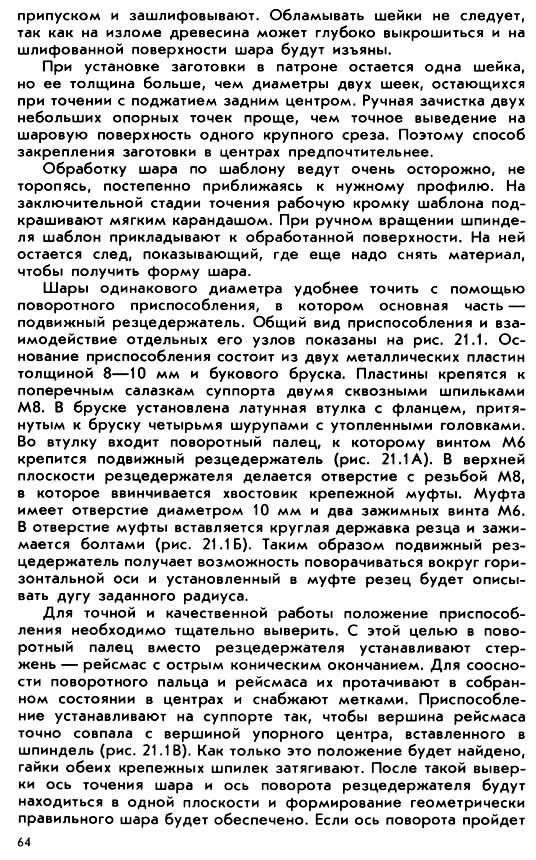 припуском и зашлифовывают. Обламывать шейки не следует, так как на изломе древесина может глубоко выкрошиться и на шлифованной поверхности шара будут изъяны.

При установке заготовки в патроне остается одна шейка, но ее толщина больше, чем диаметры двух шеек, остающихся при точении с поджатием задним центром. Ручная зачистка двух небольших опорных точек проще, чем точное выведение на шаровую поверхность одного крупного среза. Поэтому способ закрепления заготовки в центрах предпочтительнее.

Обработку шара по шаблону ведут очень осторожно, не торопясь, постепенно приближаясь к нужному профилю. На заключительной стадии точения рабочую кромку шаблона подкрашивают мягким карандашом. При ручном вращении шпинделя шаблон прикладывают к обработанной поверхности. На ней остается след, показывающий, где еще надо снять материал, чтобы получить форму шара.

Шары одинакового диаметра удобнее точить с помощью поворотного приспособления, в котором основная часть — подвижный резцедержатель. Общий вид приспособления и взаимодействие отдельных его узлов показаны на рис. 21.1. Основание приспособления состоит из двух металлических пластин толщиной 8—10 мм и букового бруска. Пластины крепятся к поперечным салазкам суппорта двумя сквозными шпильками М8. В бруске установлена латунная втулка с фланцем, притянутым к бруску четырьмя шурупами с утопленными головками. Во втулку входит поворотный палец, к которому винтом М6 крепится подвижный резцедержатель (рис. 21.1А). В верхней плоскости резцедержателя делается отверстие с резьбой М8, в которое ввинчивается хвостовик крепежной муфты. Муфта имеет отверстие диаметром 10 мм и два зажимных винта М6. В отверстие муфты вставляется круглая державка резца и зажимается болтами (рис. 21.1Б). Таким образом подвижный резцедержатель получает возможность поворачиваться вокруг горизонтальной оси и установленный в муфте резец будет описывать дугу заданного радиуса.

Для точной и качественной работы положение приспособления необходимо тщательно выверить. С этой целью в поворотный палец вместо резцедержателя устанавливают стержень — рейсмас с острым коническим окончанием. Для соосности поворотного пальца и рейсмаса их протачивают в собранном состоянии в центрах и снабжают метками. Приспособление устанавливают на суппорте так, чтобы вершина рейсмаса точно совпала с вершиной упорного центра, вставленного в шпиндель (рис. 21.1В). Как только это положение будет найдено, гайки обеих крепежных шпилек затягивают. После такой выверки ось точения шара и ось поворота резцедержателя будут находиться в одной плоскости и формирование геометрически правильного шара будет обеспечено. Если ось поворота пройдет

64